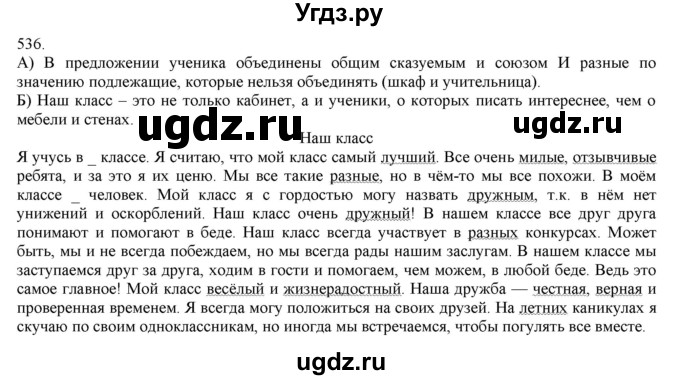 Угдз.ру

536.
А) В предложении ученика объединены общим сказуемым и союзом И разные по значению подлежащие, которые нельзя объединять (шкаф и учительница).
Б) Наш класс – это не только кабинет, а и ученики, о которых писать интереснее, чем о мебели и стенах.

ugdz.ru ugdz.ru

Наш класс
Я учусь в _ классе. Я считаю, что мой класс самый лучший. Все очень милые, отзывчивые ребята, и за это я их ценю. Мы все такие разные, но в чём-то мы все похожи. В моём классе _ человек. Мой класс я с гордостью могу назвать дружным, т.к. в нём нет унижений и оскорблений. Наш класс очень дружный! В нашем классе все друг друга понимают и помогают в беде. Наш класс всегда участвует в разных конкурсах. Может быть, мы и не всегда побеждаем, но мы всегда рады нашим заслугам. В нашем классе мы заступаемся друг за друга, ходим в гости и помогаем, чем можем, в любой беде. Ведь это самое главное! Мой класс весёлый и жизнерадостный. Наша дружба — честная, верная и проверенная временем. Я всегда могу положиться на своих друзей. На летних каникулах я скучаю по своим одноклассникам, но иногда мы встречаемся, чтобы погулять все вместе.

ugdz.ru